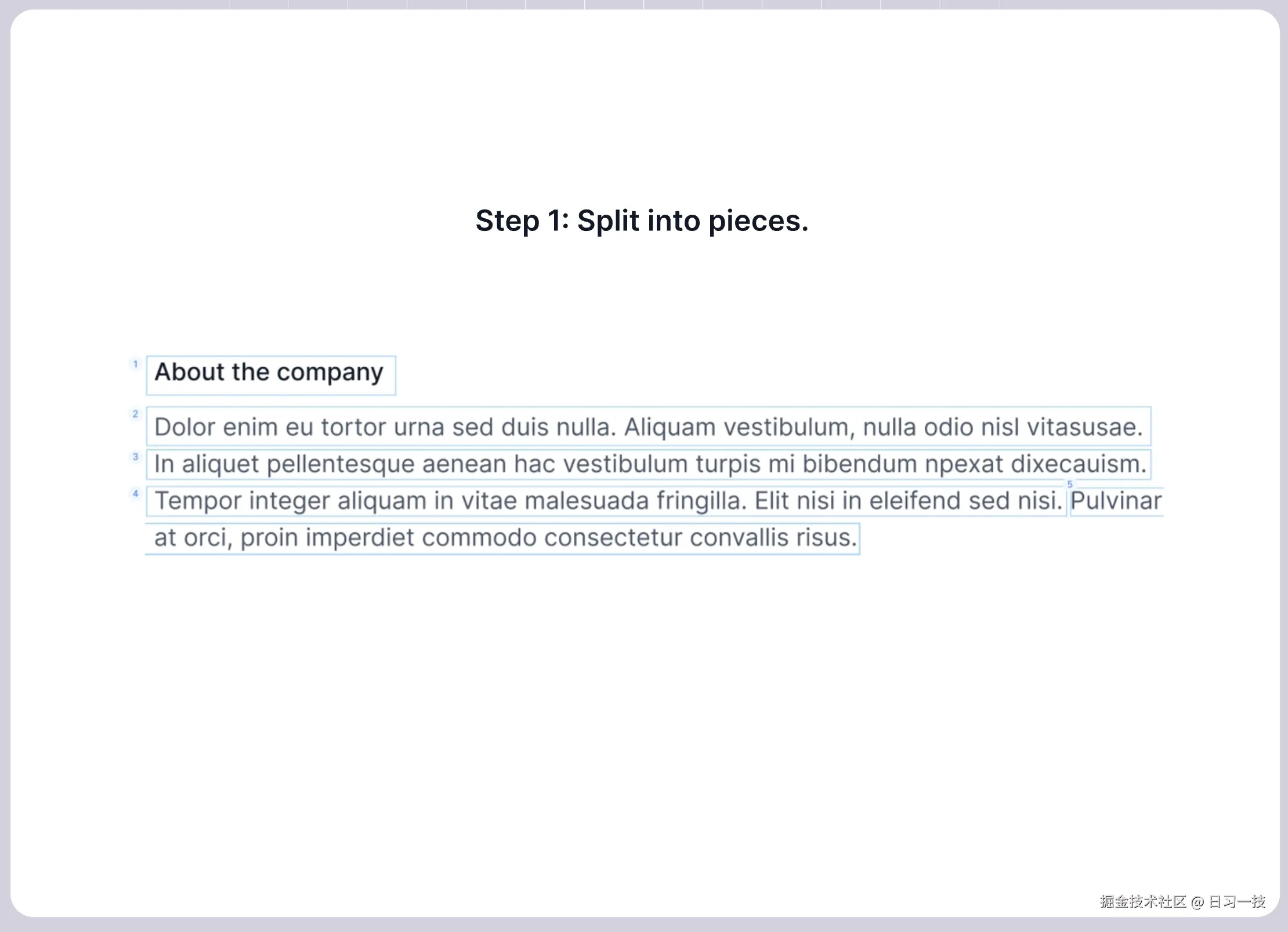 Step 1: Split into pieces.

1 About the company

2 Dolor enim eu tortor urna sed duis nulla. Aliquam vestibulum, nulla odio nisl vitasusae.

3 In aliquet pellentesque aenean hac vestibulum turpis mi bibendum npexat dixecauism.

4 Tempor integer aliquam in vitae malesuada fringilla. Elit nisi in eleifend sed nisi. 5 Pulvinar at orci, proin imperdiet commodo consectetur convallis risus.

掘金技术社区 @ 日习一技